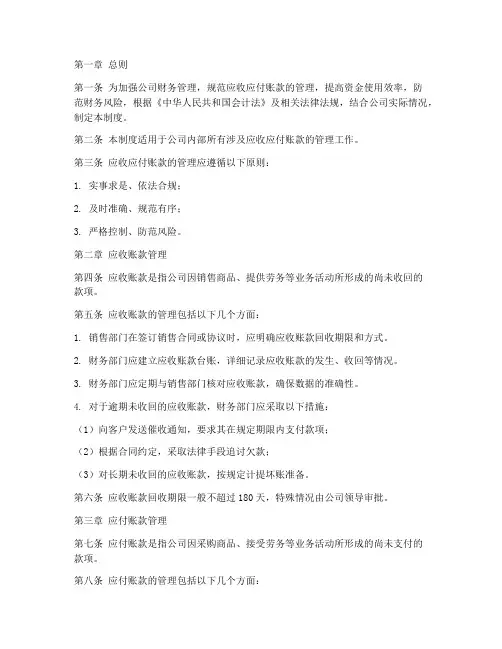 第一章 总则

第一条 为加强公司财务管理，规范应收应付账款的管理，提高资金使用效率，防范财务风险，根据《中华人民共和国会计法》及相关法律法规，结合公司实际情况，制定本制度。

第二条 本制度适用于公司内部所有涉及应收应付账款的管理工作。

第三条 应收应付账款的管理应遵循以下原则：

1. 实事求是、依法合规；

2. 及时准确、规范有序；

3. 严格控制、防范风险。

第二章 应收账款管理

第四条 应收账款是指公司因销售商品、提供劳务等业务活动所形成的尚未收回的款项。

第五条 应收账款的管理包括以下几个方面：

1. 销售部门在签订销售合同或协议时，应明确应收账款回收期限和方式。

2. 财务部门应建立应收账款台账，详细记录应收账款的发生、收回等情况。

3. 财务部门应定期与销售部门核对应收账款，确保数据的准确性。

4. 对于逾期未收回的应收账款，财务部门应采取以下措施：

（1）向客户发送催收通知，要求其在规定期限内支付款项；

（2）根据合同约定，采取法律手段追讨欠款；

（3）对长期未收回的应收账款，按规定计提坏账准备。

第六条 应收账款回收期限一般不超过 180 天，特殊情况由公司领导审批。

第三章 应付账款管理

第七条 应付账款是指公司因采购商品、接受劳务等业务活动所形成的尚未支付的款项。

第八条 应付账款的管理包括以下几个方面：